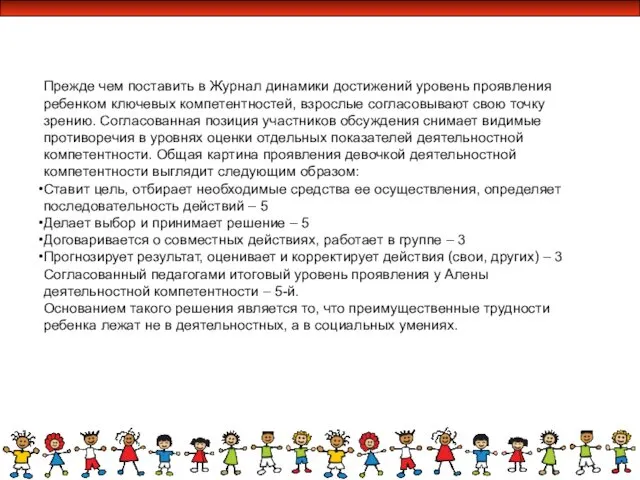 Прежде чем поставить в Журнал динамики достижений уровень проявления ребенком ключевых компетентностей, взрослые согласовывают свою точку зрению. Согласованная позиция участников обсуждения снимает видимые противоречия в уровнях оценки отдельных показателей деятельностной компетентности. Общая картина проявления девочкой деятельностной компетентности выглядит следующим образом:

•Ставит цель, отбирает необходимые средства ее осуществления, определяет последовательность действий – 5
•Делает выбор и принимает решение – 5
•Договаривается о совместных действиях, работает в группе – 3
•Прогнозирует результат, оценивает и корректирует действия (свои, других) – 3

Согласованный педагогами итоговый уровень проявления у Алены деятельностной компетентности – 5-й.

Основанием такого решения является то, что преимущественные трудности ребенка лежат не в деятельностных, а в социальных умениях.